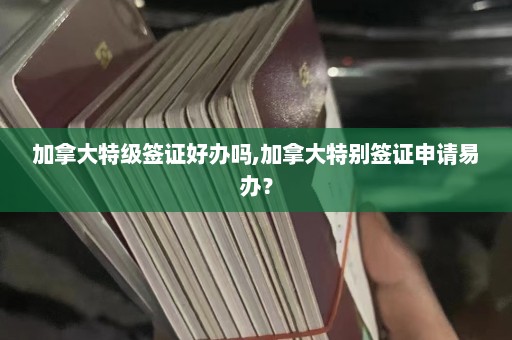 加拿大特级签证好办吗,加拿大特别签证申请易办？